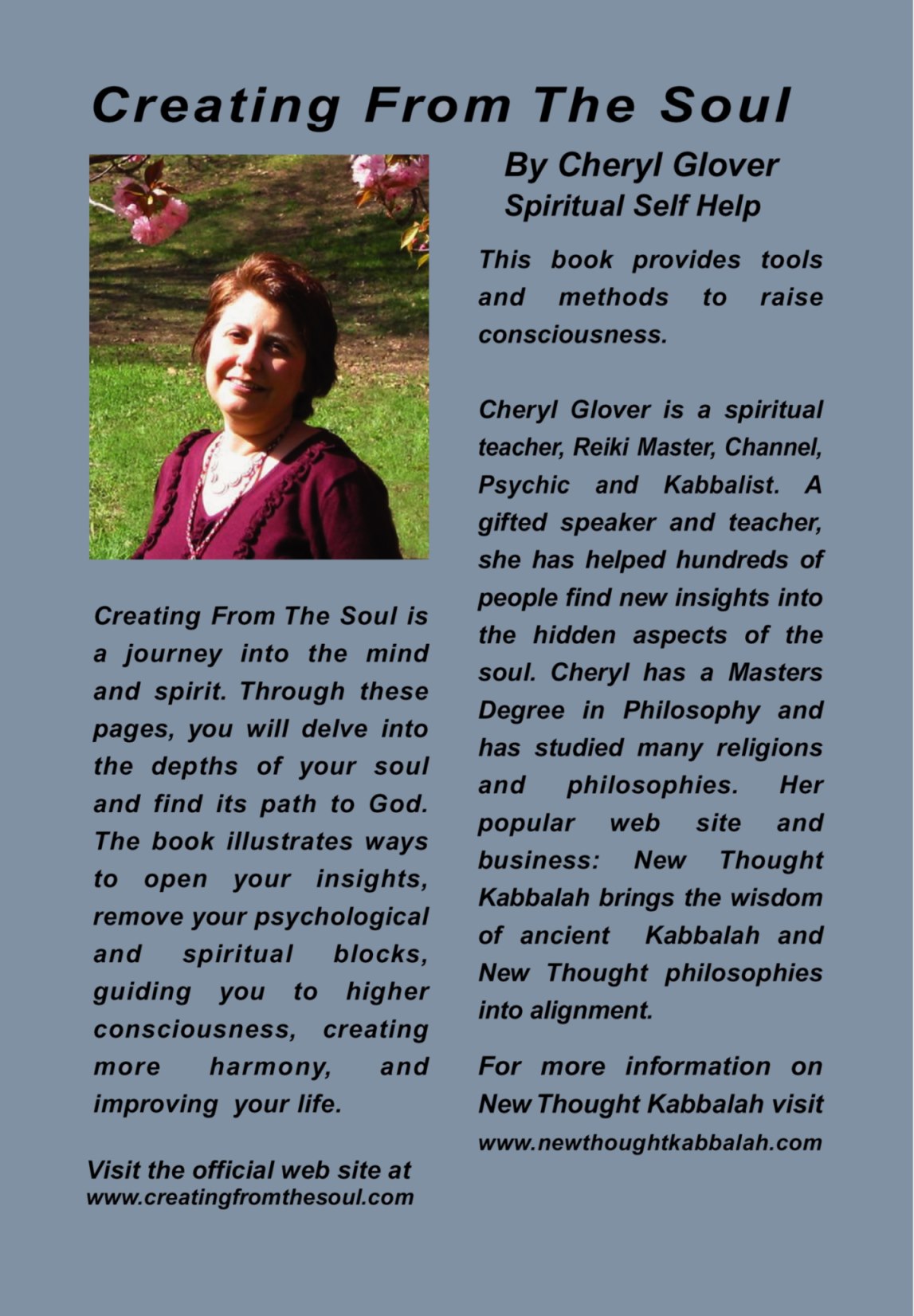 Creating From The Soul

Creating From The Soul is a journey into the mind and spirit. Through these pages, you will delve into the depths of your soul and find its path to God. The book illustrates ways to open your insights, remove your psychological and spiritual blocks, guiding you to higher consciousness, creating more harmony, and improving your life.

Visit the official web site at
www.creatingfromthesoul.com

By Cheryl Glover
Spiritual Self Help

This book provides tools and methods to raise consciousness.

Cheryl Glover is a spiritual teacher, Reiki Master, Channel, Psychic and Kabbalist. A gifted speaker and teacher, she has helped hundreds of people find new insights into the hidden aspects of the soul. Cheryl has a Masters Degree in Philosophy and has studied many religions and philosophies. Her popular web site and business: New Thought Kabbalah brings the wisdom of ancient Kabbalah and New Thought philosophies into alignment.

For more information on New Thought Kabbalah visit
www.newthoughtkabbalah.com